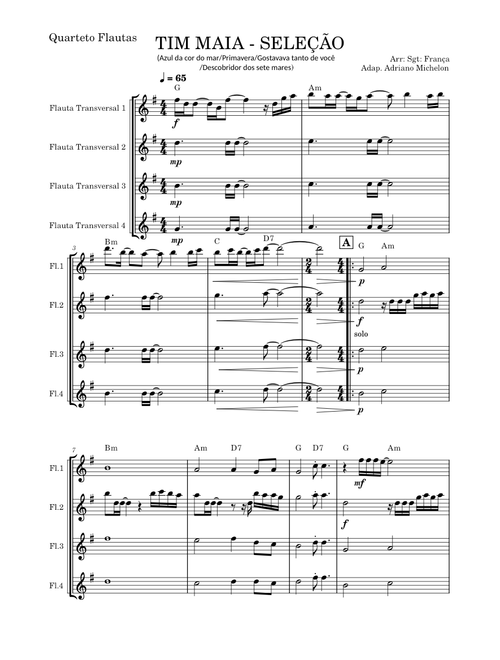 Quarteto Flautas

TIM MAIA - SELEÇÃO

(Azul da cor do mar/Primavera/Gostavava tanto de você /Descobridor dos sete mares)

Arr: Sgt: França
Adap. Adriano Michelon

♩ = 65

G

Am

Flauta Transversal 1

f

Flauta Transversal 2

mp

Flauta Transversal 3

mp

Flauta Transversal 4

mp

3

Bm

C

D7

A

G

Am

Fl.1

p

Fl.2

f

solo

Fl.3

p

Fl.4

p

7

Bm

Am

D7

G

D7

G

Am

Fl.1

mf

Fl.2

f

Fl.3

Fl.4